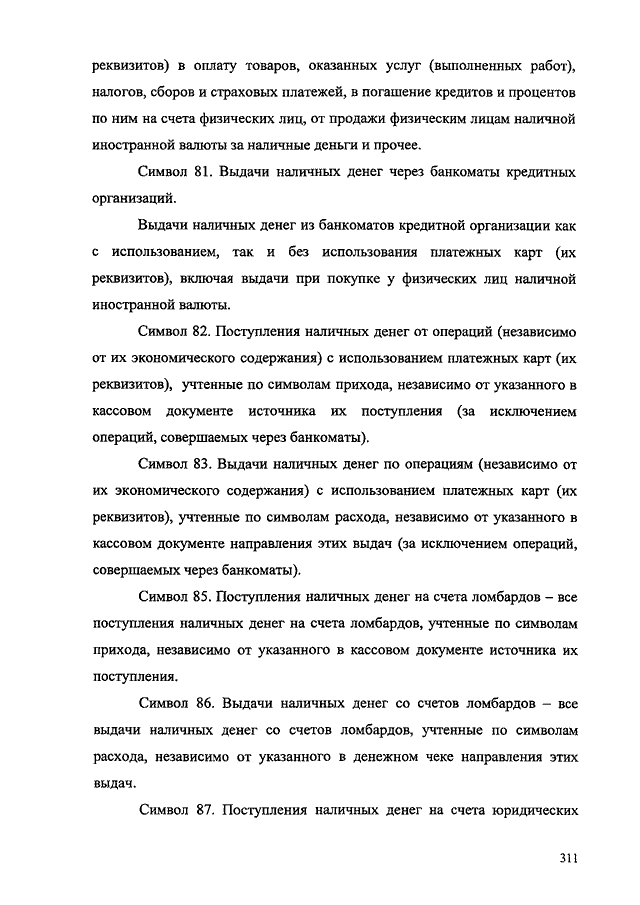 реквизитов) в оплату товаров, оказанных услуг (выполненных работ), налогов, сборов и страховых платежей, в погашение кредитов и процентов по ним на счета физических лиц, от продажи физическим лицам наличной иностранной валюты за наличные деньги и прочее.

Символ 81. Выдачи наличных денег через банкоматы кредитных организаций.

Выдачи наличных денег из банкоматов кредитной организации как с использованием, так и без использования платежных карт (их реквизитов), включая выдачи при покупке у физических лиц наличной иностранной валюты.

Символ 82. Поступления наличных денег от операций (независимо от их экономического содержания) с использованием платежных карт (их реквизитов), учтенные по символам прихода, независимо от указанного в кассовом документе источника их поступления (за исключением операций, совершаемых через банкоматы).

Символ 83. Выдачи наличных денег по операциям (независимо от их экономического содержания) с использованием платежных карт (их реквизитов), учтенные по символам расхода, независимо от указанного в кассовом документе направления этих выдач (за исключением операций, совершаемых через банкоматы).

Символ 85. Поступления наличных денег на счета ломбардов – все поступления наличных денег на счета ломбардов, учтенные по символам прихода, независимо от указанного в кассовом документе источника их поступления.

Символ 86. Выдачи наличных денег со счетов ломбардов – все выдачи наличных денег со счетов ломбардов, учтенные по символам расхода, независимо от указанного в денежном чеке направления этих выдач.

Символ 87. Поступления наличных денег на счета юридических

311